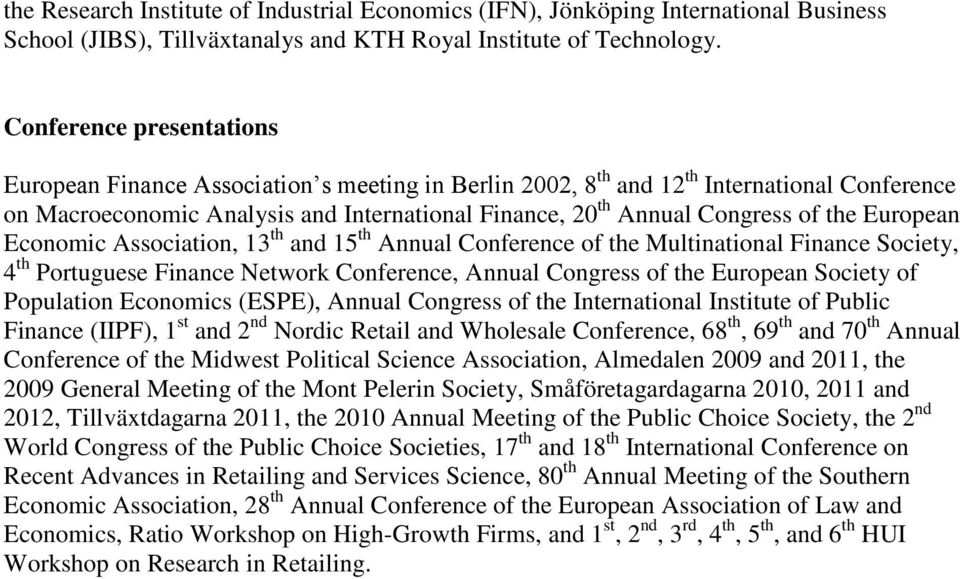 the Research Institute of Industrial Economics (IFN), Jönköping International Business School (JIBS), Tillväxtanalys and KTH Royal Institute of Technology.

Conference presentations

European Finance Association's meeting in Berlin 2002, 8$^{th}$ and 12$^{th}$ International Conference on Macroeconomic Analysis and International Finance, 20$^{th}$ Annual Congress of the European Economic Association, 13$^{th}$ and 15$^{th}$ Annual Conference of the Multinational Finance Society, 4$^{th}$ Portuguese Finance Network Conference, Annual Congress of the European Society of Population Economics (ESPE), Annual Congress of the International Institute of Public Finance (IIPF), 1$^{st}$ and 2$^{nd}$ Nordic Retail and Wholesale Conference, 68$^{th}$, 69$^{th}$ and 70$^{th}$ Annual Conference of the Midwest Political Science Association, Almedalen 2009 and 2011, the 2009 General Meeting of the Mont Pelerin Society, Småföretagardagarna 2010, 2011 and 2012, Tillväxtdagarna 2011, the 2010 Annual Meeting of the Public Choice Society, the 2$^{nd}$ World Congress of the Public Choice Societies, 17$^{th}$ and 18$^{th}$ International Conference on Recent Advances in Retailing and Services Science, 80$^{th}$ Annual Meeting of the Southern Economic Association, 28$^{th}$ Annual Conference of the European Association of Law and Economics, Ratio Workshop on High-Growth Firms, and 1$^{st}$, 2$^{nd}$, 3$^{rd}$, 4$^{th}$, 5$^{th}$, and 6$^{th}$ HUI Workshop on Research in Retailing.